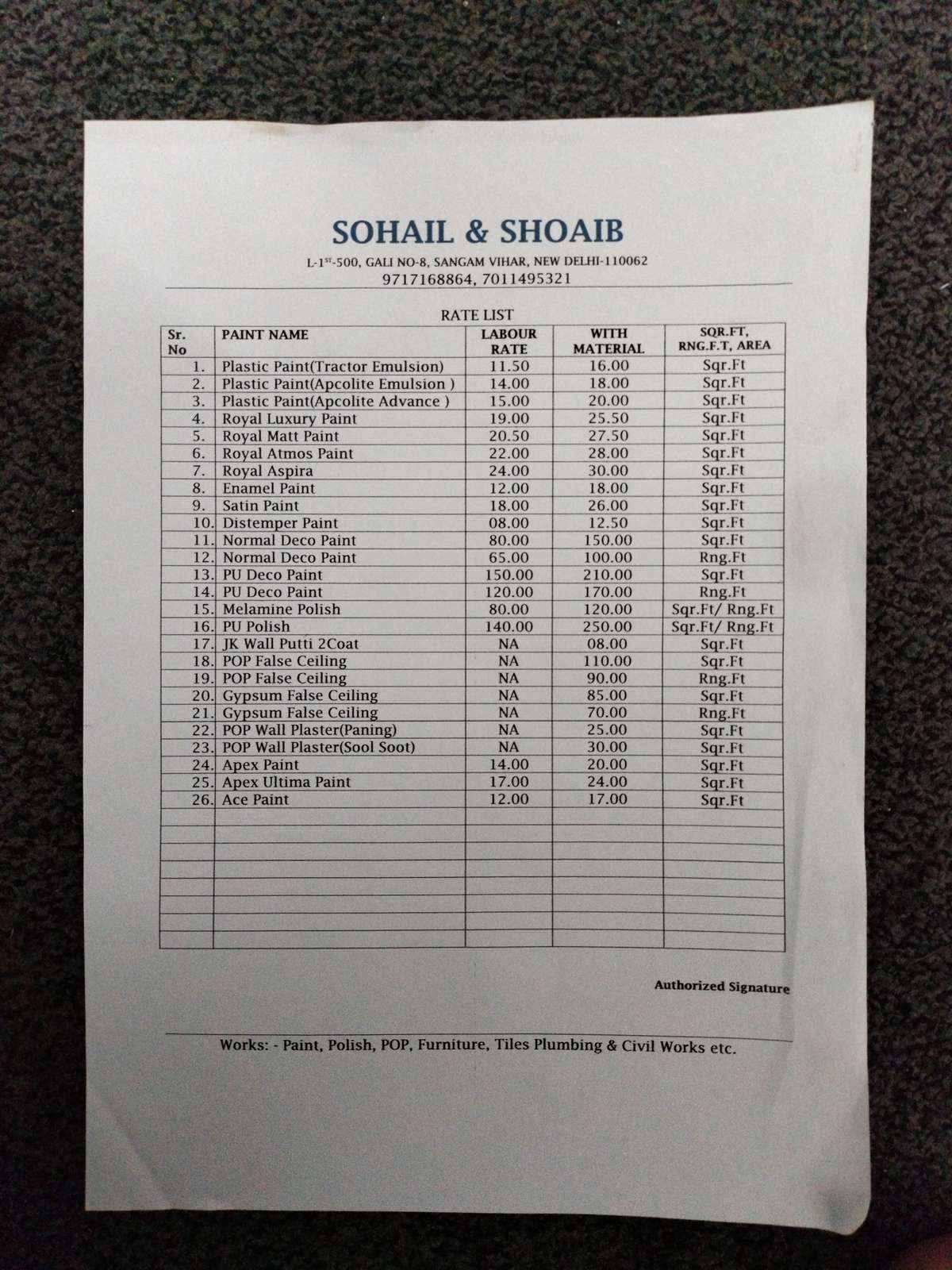 SOHAIL & SHOAIB

L-1$^{ST}$-500, GALI NO-8, SANGAM VIHAR, NEW DELHI-110062
9717168864, 7011495321

RATE LIST

| Sr. No | PAINT NAME | LABOUR RATE | WITH MATERIAL | SQR.FT, RNG.F.T, AREA |
|---|---|---|---|---|
| 1. | Plastic Paint(Tractor Emulsion) | 11.50 | 16.00 | Sqr.Ft |
| 2. | Plastic Paint(Apcolite Emulsion ) | 14.00 | 18.00 | Sqr.Ft |
| 3. | Plastic Paint(Apcolite Advance ) | 15.00 | 20.00 | Sqr.Ft |
| 4. | Royal Luxury Paint | 19.00 | 25.50 | Sqr.Ft |
| 5. | Royal Matt Paint | 20.50 | 27.50 | Sqr.Ft |
| 6. | Royal Atmos Paint | 22.00 | 28.00 | Sqr.Ft |
| 7. | Royal Aspira | 24.00 | 30.00 | Sqr.Ft |
| 8. | Enamel Paint | 12.00 | 18.00 | Sqr.Ft |
| 9. | Satin Paint | 18.00 | 26.00 | Sqr.Ft |
| 10. | Distemper Paint | 08.00 | 12.50 | Sqr.Ft |
| 11. | Normal Deco Paint | 80.00 | 150.00 | Sqr.Ft |
| 12. | Normal Deco Paint | 65.00 | 100.00 | Rng.Ft |
| 13. | PU Deco Paint | 150.00 | 210.00 | Sqr.Ft |
| 14. | PU Deco Paint | 120.00 | 170.00 | Rng.Ft |
| 15. | Melamine Polish | 80.00 | 120.00 | Sqr.Ft/ Rng.Ft |
| 16. | PU Polish | 140.00 | 250.00 | Sqr.Ft/ Rng.Ft |
| 17. | JK Wall Putti 2Coat | NA | 08.00 | Sqr.Ft |
| 18. | POP False Ceiling | NA | 110.00 | Sqr.Ft |
| 19. | POP False Ceiling | NA | 90.00 | Rng.Ft |
| 20. | Gypsum False Ceiling | NA | 85.00 | Sqr.Ft |
| 21. | Gypsum False Ceiling | NA | 70.00 | Rng.Ft |
| 22. | POP Wall Plaster(Paning) | NA | 25.00 | Sqr.Ft |
| 23. | POP Wall Plaster(Sool Soot) | NA | 30.00 | Sqr.Ft |
| 24. | Apex Paint | 14.00 | 20.00 | Sqr.Ft |
| 25. | Apex Ultima Paint | 17.00 | 24.00 | Sqr.Ft |
| 26. | Ace Paint | 12.00 | 17.00 | Sqr.Ft |

Authorized Signature

Works: - Paint, Polish, POP, Furniture, Tiles Plumbing & Civil Works etc.